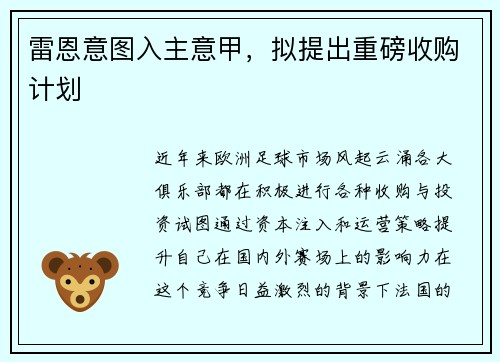 雷恩意图入主意甲，拟提出重磅收购计划

近年来欧洲足球市场风起云涌各大俱乐部都在积极进行各种收购与投资试图通过资本注入和运营策略提升自己在国内外赛场上的影响力在这个竞争日益激烈的背景下法国的